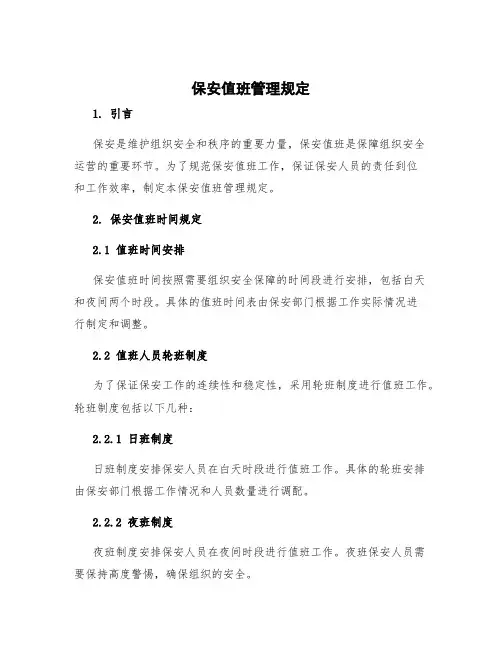 保安值班管理规定

1. 引言

保安是维护组织安全和秩序的重要力量，保安值班是保障组织安全运营的重要环节。为了规范保安值班工作，保证保安人员的责任到位和工作效率，制定本保安值班管理规定。

2. 保安值班时间规定

2.1 值班时间安排

保安值班时间按照需要组织安全保障的时间段进行安排，包括白天和夜间两个时段。具体的值班时间表由保安部门根据工作实际情况进行制定和调整。

2.2 值班人员轮班制度

为了保证保安工作的连续性和稳定性，采用轮班制度进行值班工作。轮班制度包括以下几种：

2.2.1 日班制度

日班制度安排保安人员在白天时段进行值班工作。具体的轮班安排由保安部门根据工作情况和人员数量进行调配。

2.2.2 夜班制度

夜班制度安排保安人员在夜间时段进行值班工作。夜班保安人员需要保持高度警惕，确保组织的安全。